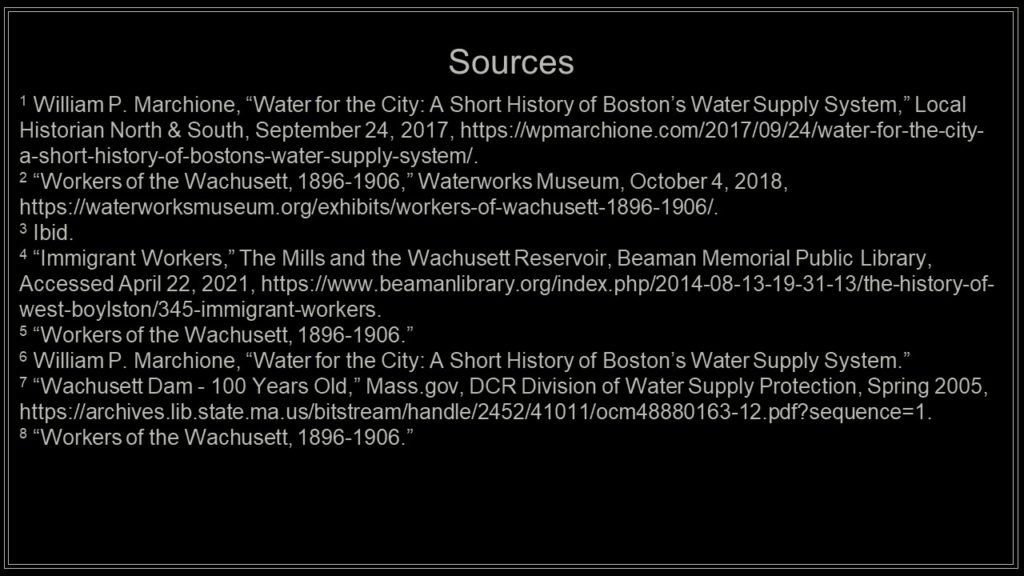 Sources

$^1$ William P. Marchione, “Water for the City: A Short History of Boston’s Water Supply System,” Local Historian North & South, September 24, 2017, https://wpmarchione.com/2017/09/24/water-for-the-city-a-short-history-of-bostons-water-supply-system/.
$^2$ “Workers of the Wachusett, 1896-1906,” Waterworks Museum, October 4, 2018, https://waterworksmuseum.org/exhibits/workers-of-wachusett-1896-1906/.
$^3$ Ibid.
$^4$ “Immigrant Workers,” The Mills and the Wachusett Reservoir, Beaman Memorial Public Library, Accessed April 22, 2021, https://www.beamanlibrary.org/index.php/2014-08-13-19-31-13/the-history-of-west-boylston/345-immigrant-workers.
$^5$ “Workers of the Wachusett, 1896-1906.”
$^6$ William P. Marchione, “Water for the City: A Short History of Boston’s Water Supply System.”
$^7$ “Wachusett Dam - 100 Years Old,” Mass.gov, DCR Division of Water Supply Protection, Spring 2005, https://archives.lib.state.ma.us/bitstream/handle/2452/41011/ocm48880163-12.pdf?sequence=1.
$^8$ “Workers of the Wachusett, 1896-1906.”